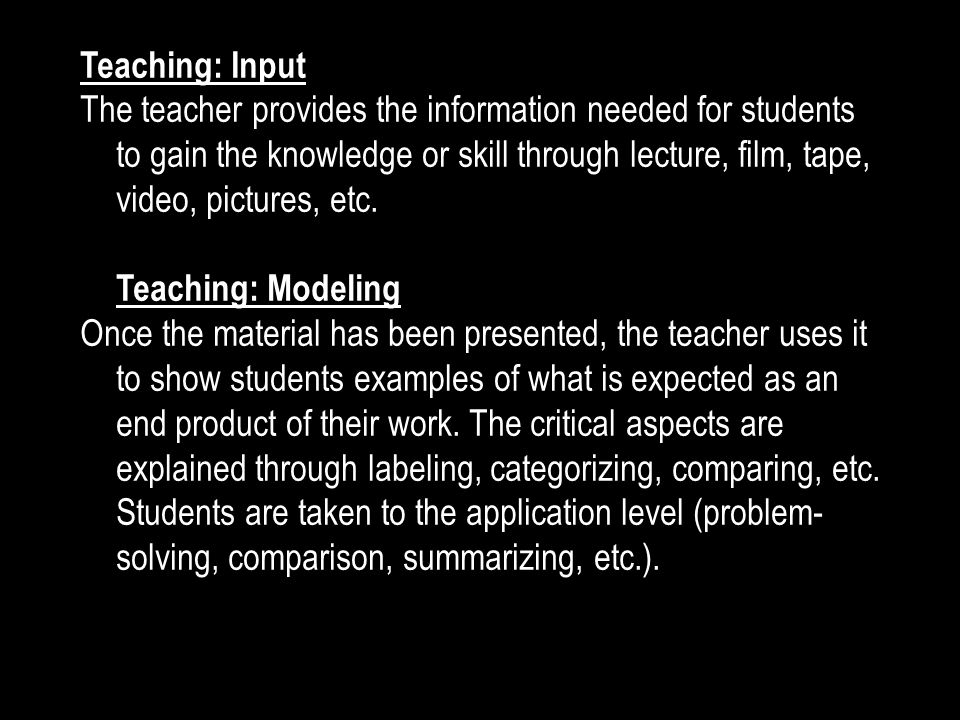 Teaching: Input
The teacher provides the information needed for students to gain the knowledge or skill through lecture, film, tape, video, pictures, etc.

Teaching: Modeling
Once the material has been presented, the teacher uses it to show students examples of what is expected as an end product of their work. The critical aspects are explained through labeling, categorizing, comparing, etc. Students are taken to the application level (problem-solving, comparison, summarizing, etc.).